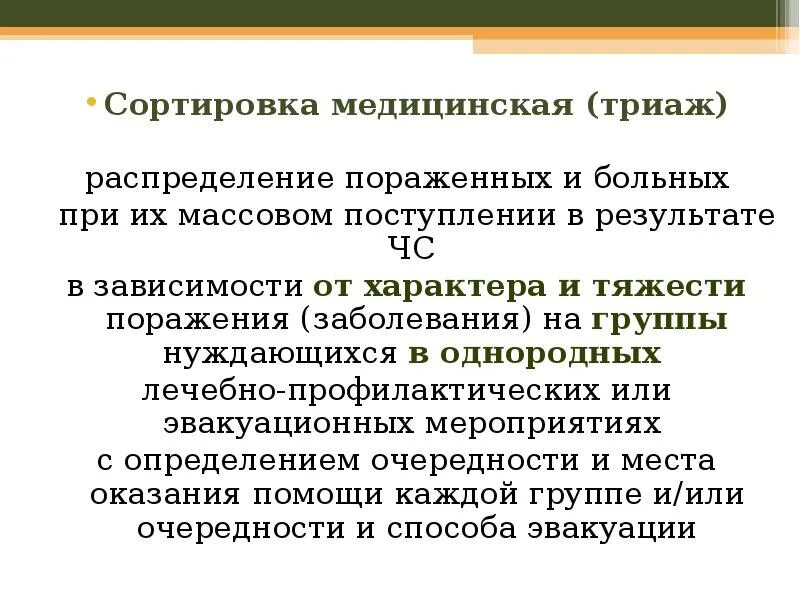 • Сортировка медицинская (триаж)

распределение пораженных и больных при их массовом поступлении в результате ЧС
в зависимости от характера и тяжести поражения (заболевания) на группы нуждающихся в однородных лечебно-профилактических или эвакуационных мероприятиях
с определением очередности и места оказания помощи каждой группе и/или очередности и способа эвакуации